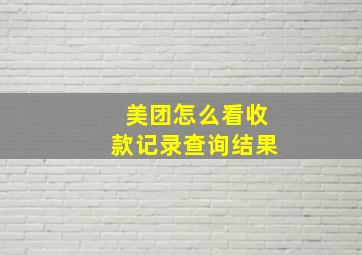 美团怎么看收款记录查询结果